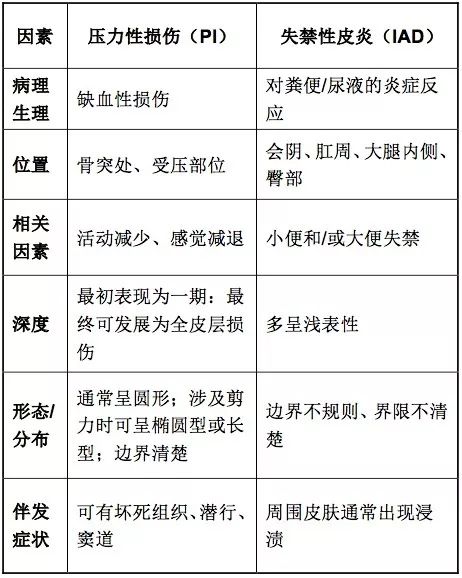 | 因素 | 压力性损伤（PI） | 失禁性皮炎（IAD） |
|---|---|---|
| 病理生理 | 缺血性损伤 | 对粪便/尿液的炎症反应 |
| 位置 | 骨突处、受压部位 | 会阴、肛周、大腿内侧、臀部 |
| 相关因素 | 活动减少、感觉减退 | 小便和/或大便失禁 |
| 深度 | 最初表现为一期：最终可发展为全皮层损伤 | 多呈浅表性 |
| 形态/分布 | 通常呈圆形；涉及剪力时可呈椭圆型或长型；边界清楚 | 边界不规则、界限不清楚 |
| 伴发症状 | 可有坏死组织、潜行、窦道 | 周围皮肤通常出现浸渍 |